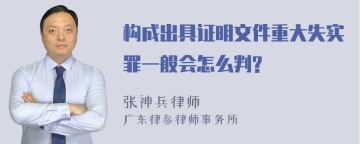 构成出具证明文件重大失实罪一般会怎么判?

张神兵律师
广东律参律师事务所